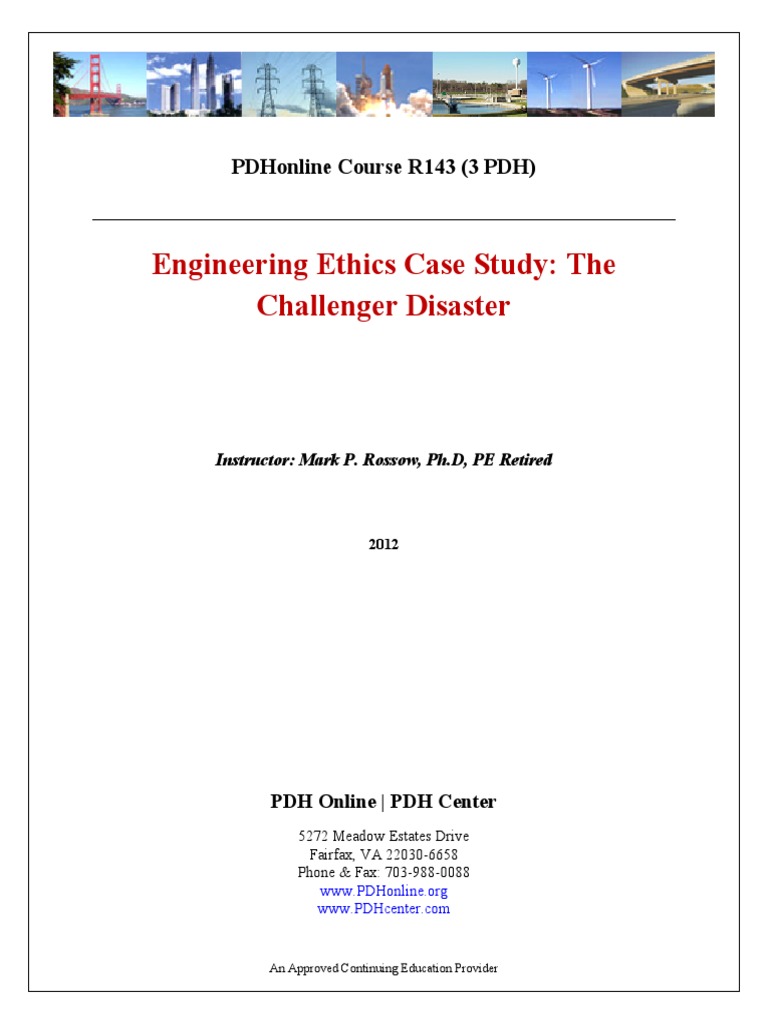 PDHonline Course R143 (3 PDH)

Engineering Ethics Case Study: The Challenger Disaster

Instructor: Mark P. Rossow, Ph.D, PE Retired

2012

PDH Online | PDH Center

5272 Meadow Estates Drive
Fairfax, VA 22030-6658
Phone & Fax: 703-988-0088
www.PDHonline.org
www.PDHcenter.com

An Approved Continuing Education Provider